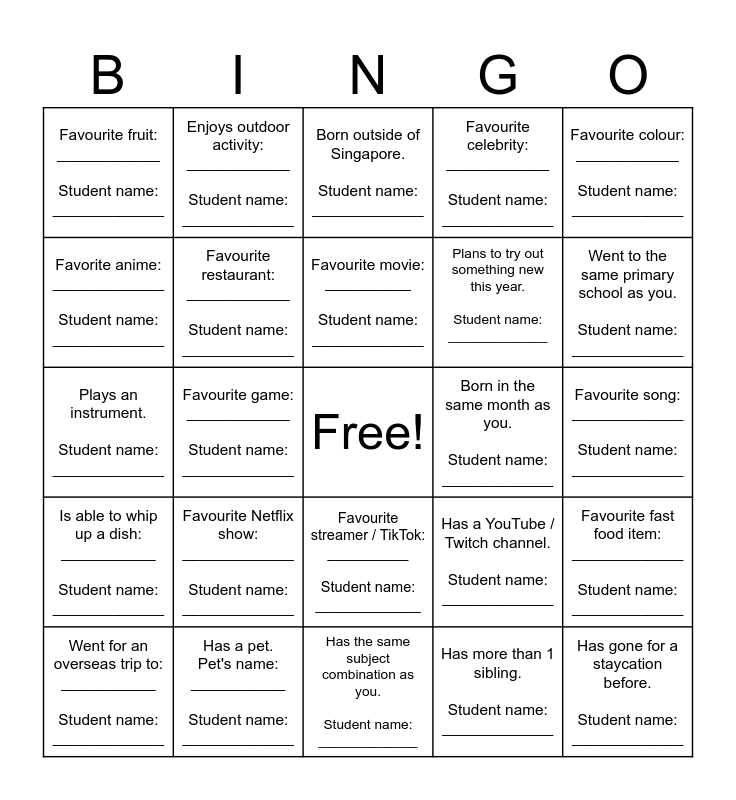 | B | I | N | G | O |
|---|---|---|---|---|
| Favourite fruit: ____________ Student name: ____________ | Enjoys outdoor activity: ____________ Student name: ____________ | Born outside of Singapore. Student name: ____________ | Favourite celebrity: ____________ Student name: ____________ | Favourite colour: ____________ Student name: ____________ |
| Favorite anime: ____________ Student name: ____________ | Favourite restaurant: ____________ Student name: ____________ | Favourite movie: ____________ Student name: ____________ | Plans to try out something new this year. Student name: ____________ | Went to the same primary school as you. Student name: ____________ |
| Plays an instrument. Student name: ____________ | Favourite game: ____________ Student name: ____________ | Free! | Born in the same month as you. Student name: ____________ | Favourite song: ____________ Student name: ____________ |
| Is able to whip up a dish: ____________ Student name: ____________ | Favourite Netflix show: ____________ Student name: ____________ | Favourite streamer / TikTok: ____________ Student name: ____________ | Has a YouTube / Twitch channel. Student name: ____________ | Favourite fast food item: ____________ Student name: ____________ |
| Went for an overseas trip to: ____________ Student name: ____________ | Has a pet. Pet's name: ____________ Student name: ____________ | Has the same subject combination as you. Student name: ____________ | Has more than 1 sibling. Student name: ____________ | Has gone for a staycation before. Student name: ____________ |